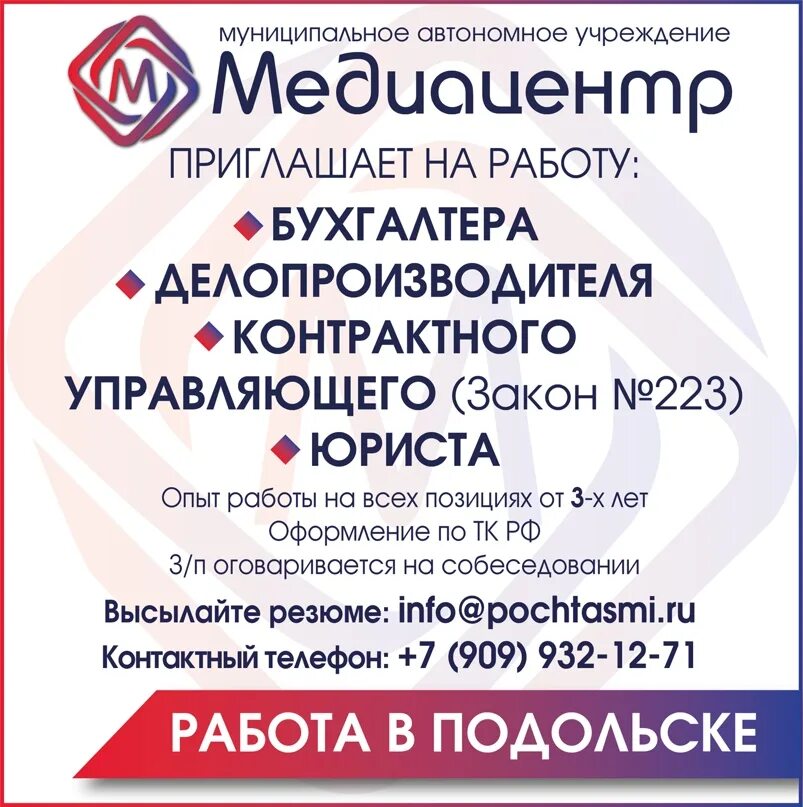 М

муниципальное автономное учреждение
Медиацентр

ПРИГЛАШАЕТ НА РАБОТУ:
БУХГАЛТЕРА
ДЕЛОПРОИЗВОДИТЕЛЯ
КОНТРАКТНОГО УПРАВЛЯЮЩЕГО (Закон №223)
ЮРИСТА

Опыт работы на всех позициях от 3-х лет
Оформление по ТК РФ
З/п оговаривается на собеседовании

Высылайте резюме: info@pochtasmi.ru
Контактный телефон: +7 (909) 932-12-71

РАБОТА В ПОДОЛЬСКЕ